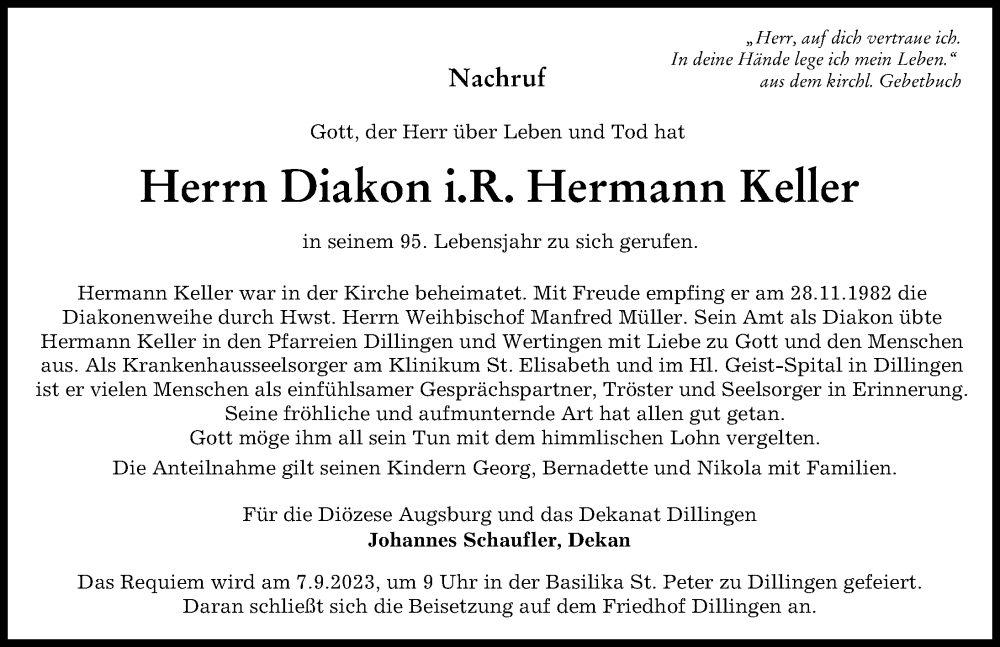 „Herr, auf dich vertraue ich.
In deine Hände lege ich mein Leben.“
aus dem kirchl. Gebetbuch

Nachruf

Gott, der Herr über Leben und Tod hat

Herrn Diakon i.R. Hermann Keller

in seinem 95. Lebensjahr zu sich gerufen.

Hermann Keller war in der Kirche beheimatet. Mit Freude empfing er am 28.11.1982 die Diakonenweihe durch Hwst. Herrn Weihbischof Manfred Müller. Sein Amt als Diakon übte Hermann Keller in den Pfarreien Dillingen und Wertingen mit Liebe zu Gott und den Menschen aus. Als Krankenhausseelsorger am Klinikum St. Elisabeth und im Hl. Geist-Spital in Dillingen ist er vielen Menschen als einfühlsamer Gesprächspartner, Tröster und Seelsorger in Erinnerung. Seine fröhliche und aufmunternde Art hat allen gut getan.
Gott möge ihm all sein Tun mit dem himmlischen Lohn vergelten.

Die Anteilnahme gilt seinen Kindern Georg, Bernadette und Nikola mit Familien.

Für die Diözese Augsburg und das Dekanat Dillingen
Johannes Schaufler, Dekan

Das Requiem wird am 7.9.2023, um 9 Uhr in der Basilika St. Peter zu Dillingen gefeiert.
Daran schließt sich die Beisetzung auf dem Friedhof Dillingen an.